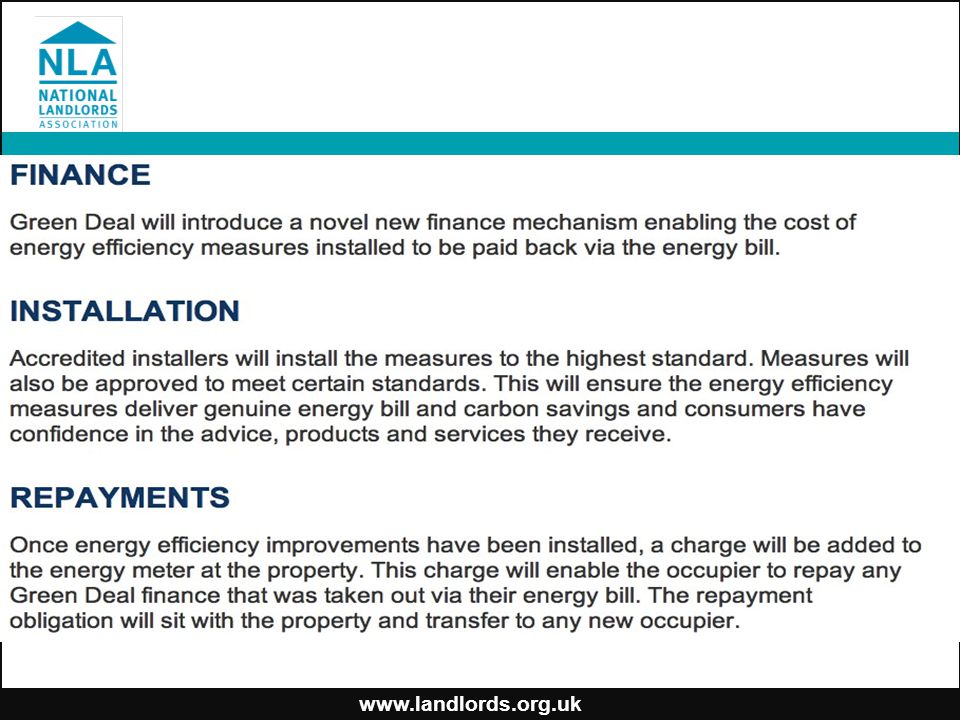 NLA
NATIONAL
LANDLORDS
ASSOCIATION

FINANCE

Green Deal will introduce a novel new finance mechanism enabling the cost of energy efficiency measures installed to be paid back via the energy bill.

INSTALLATION

Accredited installers will install the measures to the highest standard. Measures will also be approved to meet certain standards. This will ensure the energy efficiency measures deliver genuine energy bill and carbon savings and consumers have confidence in the advice, products and services they receive.

REPAYMENTS

Once energy efficiency improvements have been installed, a charge will be added to the energy meter at the property. This charge will enable the occupier to repay any Green Deal finance that was taken out via their energy bill. The repayment obligation will sit with the property and transfer to any new occupier.

www.landlords.org.uk